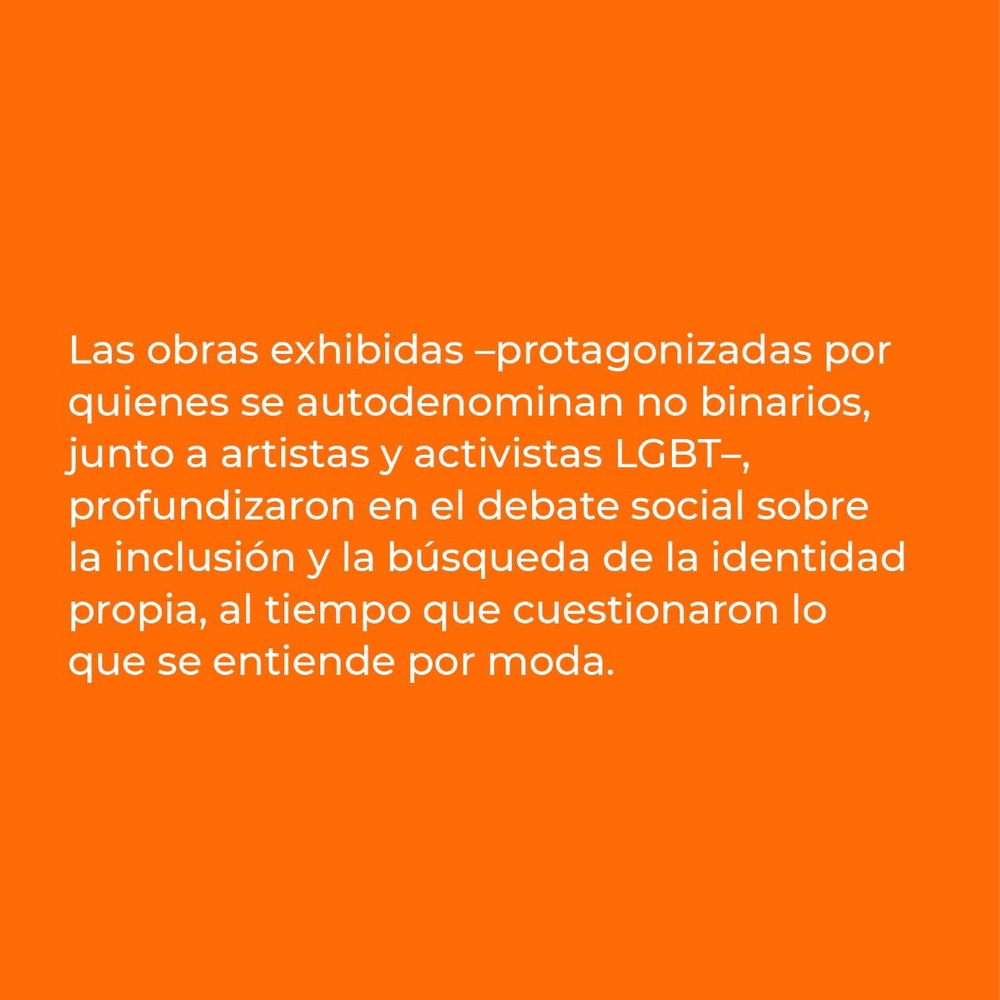 Las obras exhibidas –protagonizadas por quienes se autodenominan no binarios, junto a artistas y activistas LGBT–, profundizaron en el debate social sobre la inclusión y la búsqueda de la identidad propia, al tiempo que cuestionaron lo que se entiende por moda.